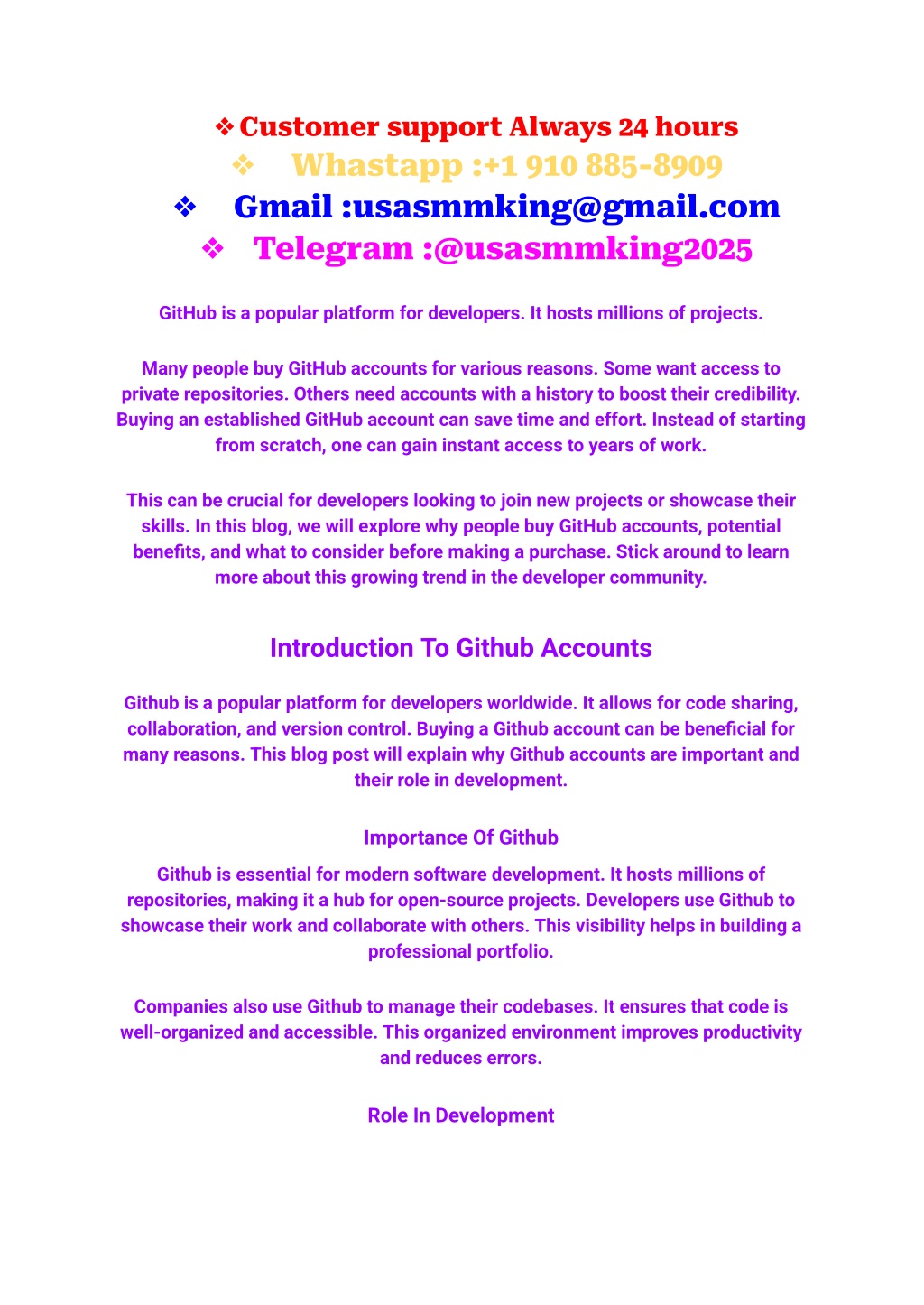 ❖ Customer support Always 24 hours
❖ Whastapp :+1 910 885-8909
❖ Gmail :usasmmking@gmail.com
❖ Telegram :@usasmmking2025

GitHub is a popular platform for developers. It hosts millions of projects.

Many people buy GitHub accounts for various reasons. Some want access to private repositories. Others need accounts with a history to boost their credibility. Buying an established GitHub account can save time and effort. Instead of starting from scratch, one can gain instant access to years of work.

This can be crucial for developers looking to join new projects or showcase their skills. In this blog, we will explore why people buy GitHub accounts, potential benefits, and what to consider before making a purchase. Stick around to learn more about this growing trend in the developer community.

Introduction To Github Accounts

Github is a popular platform for developers worldwide. It allows for code sharing, collaboration, and version control. Buying a Github account can be beneficial for many reasons. This blog post will explain why Github accounts are important and their role in development.

Importance Of Github

Github is essential for modern software development. It hosts millions of repositories, making it a hub for open-source projects. Developers use Github to showcase their work and collaborate with others. This visibility helps in building a professional portfolio.

Companies also use Github to manage their codebases. It ensures that code is well-organized and accessible. This organized environment improves productivity and reduces errors.

Role In Development